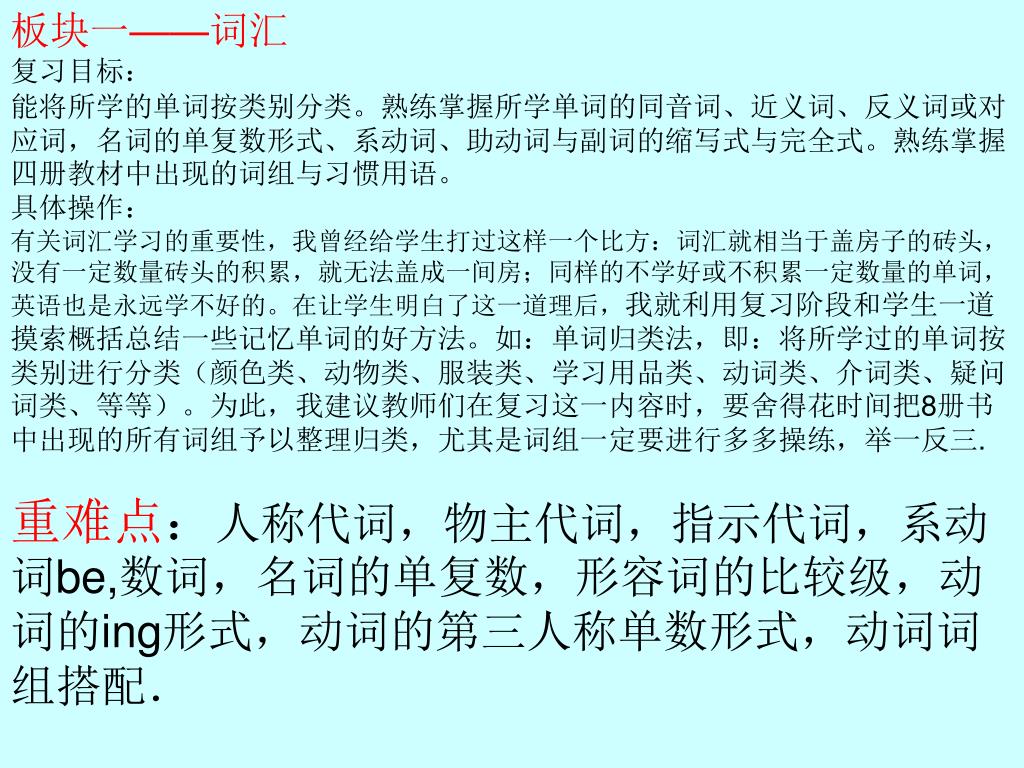 板块一——词汇

复习目标：

能将所学的单词按类别分类。熟练掌握所学单词的同音词、近义词、反义词或对应词，名词的单复数形式、系动词、助动词与副词的缩写式与完全式。熟练掌握四册教材中出现的词组与习惯用语。

具体操作：

有关词汇学习的重要性，我曾经给学生打过这样一个比方：词汇就相当于盖房子的砖头，没有一定数量砖头的积累，就无法盖成一间房；同样的不学好或不积累一定数量的单词，英语也是永远学不好的。在让学生明白了这一道理后，我就利用复习阶段和学生一道摸索概括总结一些记忆单词的好方法。如：单词归类法，即：将所学过的单词按类别进行分类（颜色类、动物类、服装类、学习用品类、动词类、介词类、疑问词类、等等）。为此，我建议教师们在复习这一内容时，要舍得花时间把8册书中出现的所有词组予以整理归类，尤其是词组一定要进行多多操练，举一反三.

重难点：人称代词，物主代词，指示代词，系动词be,数词，名词的单复数，形容词的比较级，动词的ing形式，动词的第三人称单数形式，动词词组搭配.